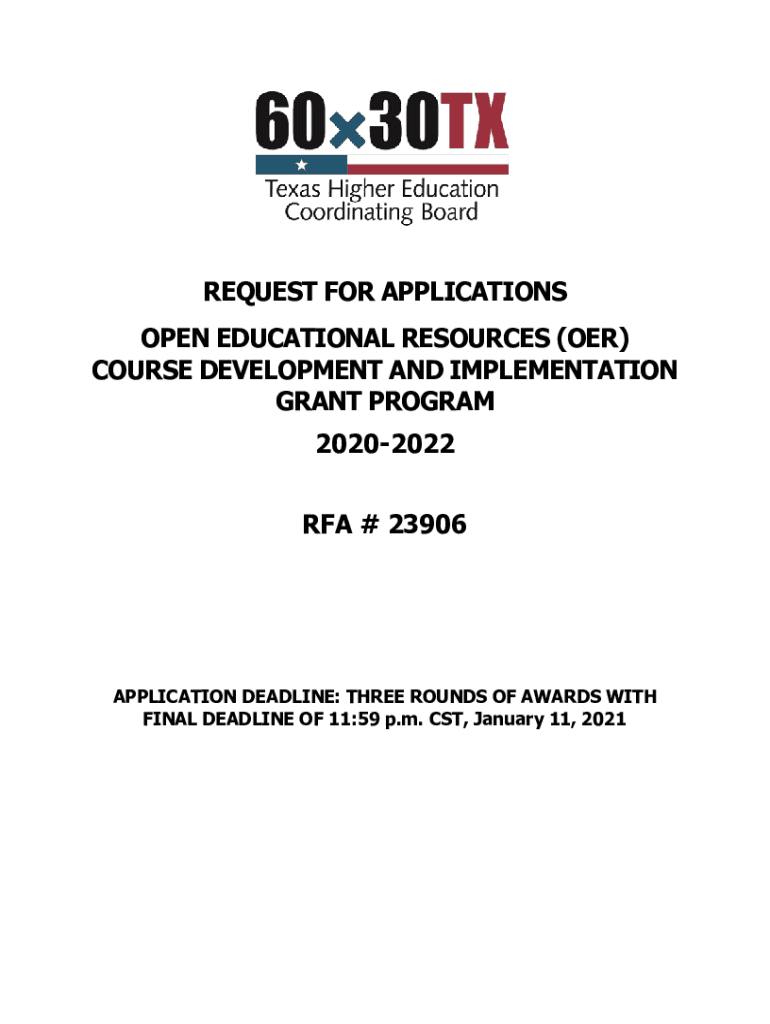 60×30TX

Texas Higher Education Coordinating Board

REQUEST FOR APPLICATIONS

OPEN EDUCATIONAL RESOURCES (OER) COURSE DEVELOPMENT AND IMPLEMENTATION GRANT PROGRAM

2020-2022

RFA # 23906

APPLICATION DEADLINE: THREE ROUNDS OF AWARDS WITH FINAL DEADLINE OF 11:59 p.m. CST, January 11, 2021